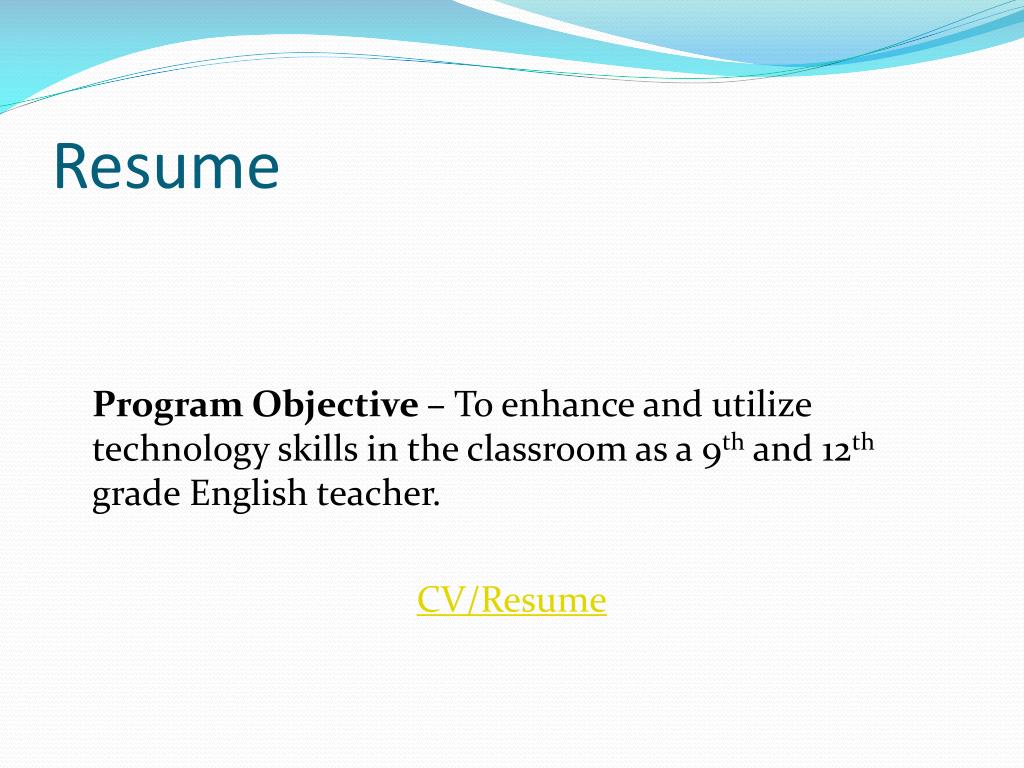 Resume

Program Objective – To enhance and utilize technology skills in the classroom as a 9th and 12th grade English teacher.

CV/Resume